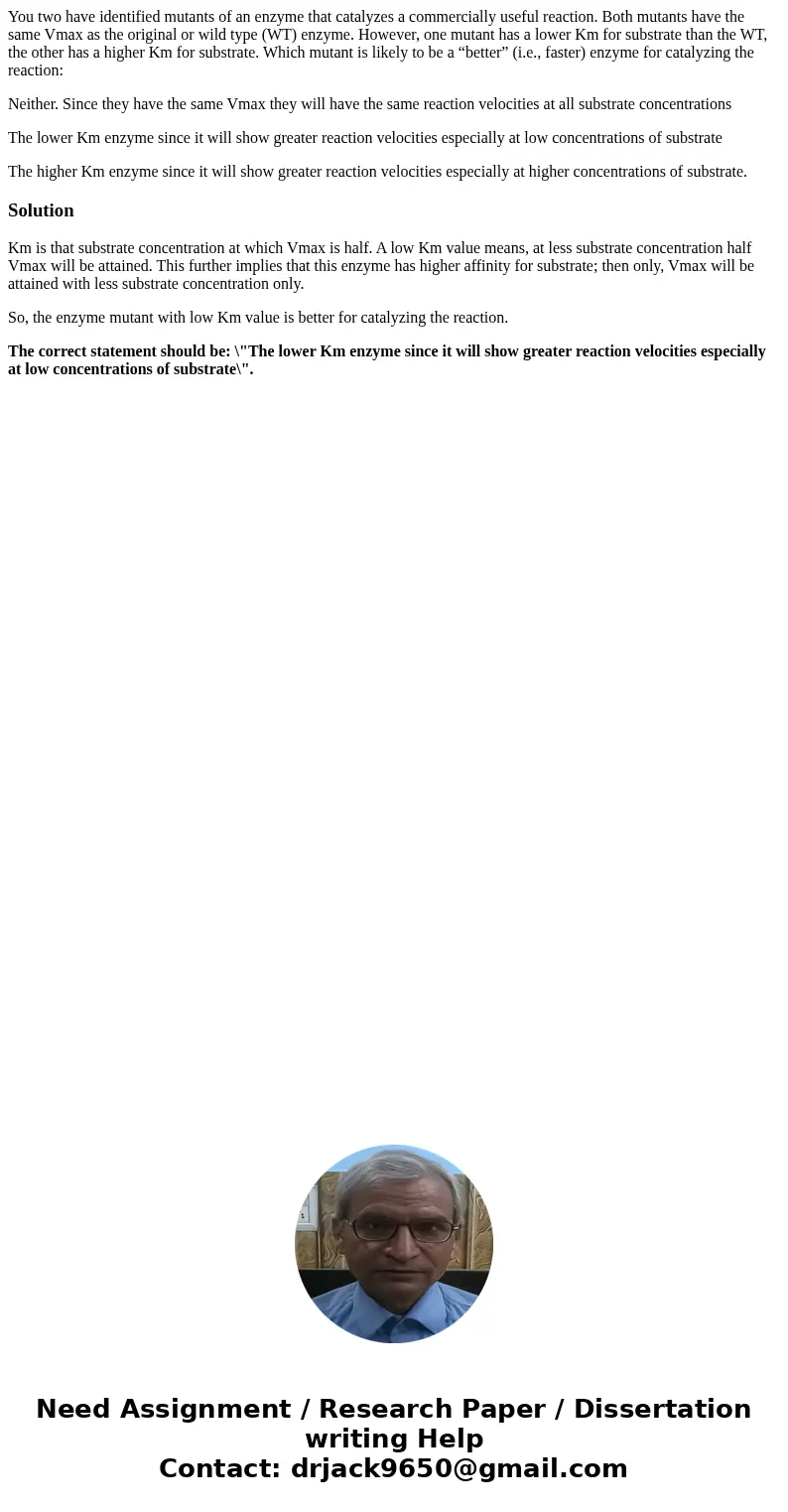 You two have identified mutants of an enzyme that catalyzes a commercially useful reaction. Both mutants have the same Vmax as the original or wild type (WT) enzyme. However, one mutant has a lower Km for substrate than the WT, the other has a higher Km for substrate. Which mutant is likely to be a “better” (i.e., faster) enzyme for catalyzing the reaction:

Neither. Since they have the same Vmax they will have the same reaction velocities at all substrate concentrations

The lower Km enzyme since it will show greater reaction velocities especially at low concentrations of substrate

The higher Km enzyme since it will show greater reaction velocities especially at higher concentrations of substrate.

Solution

Km is that substrate concentration at which Vmax is half. A low Km value means, at less substrate concentration half Vmax will be attained. This further implies that this enzyme has higher affinity for substrate; then only, Vmax will be attained with less substrate concentration only.

So, the enzyme mutant with low Km value is better for catalyzing the reaction.

The correct statement should be: \"The lower Km enzyme since it will show greater reaction velocities especially at low concentrations of substrate\".

Need Assignment / Research Paper / Dissertation writing Help
Contact: drjack9650@gmail.com